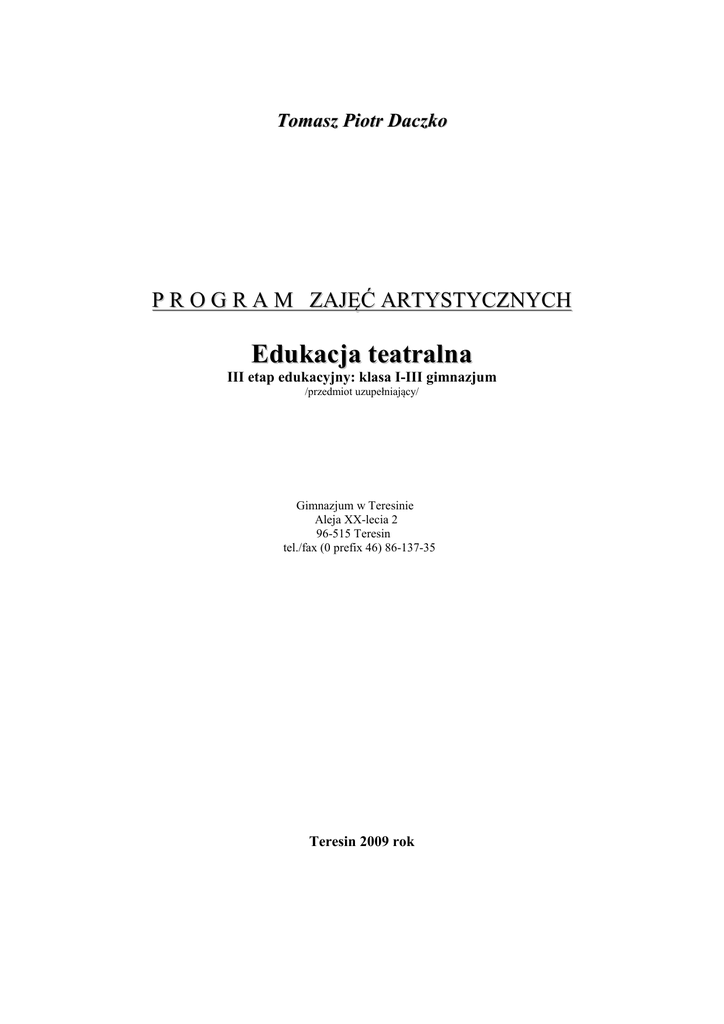 Tomasz Piotr Daczko

P R O G R A M ZAJĘĆ ARTYSTYCZNYCH

Edukacja teatralna
III etap edukacyjny: klasa I-III gimnazjum
/przedmiot uzupełniający/

Gimnazjum w Teresinie
Aleja XX-lecia 2
96-515 Teresin
tel./fax (0 prefix 46) 86-137-35

Teresin 2009 rok